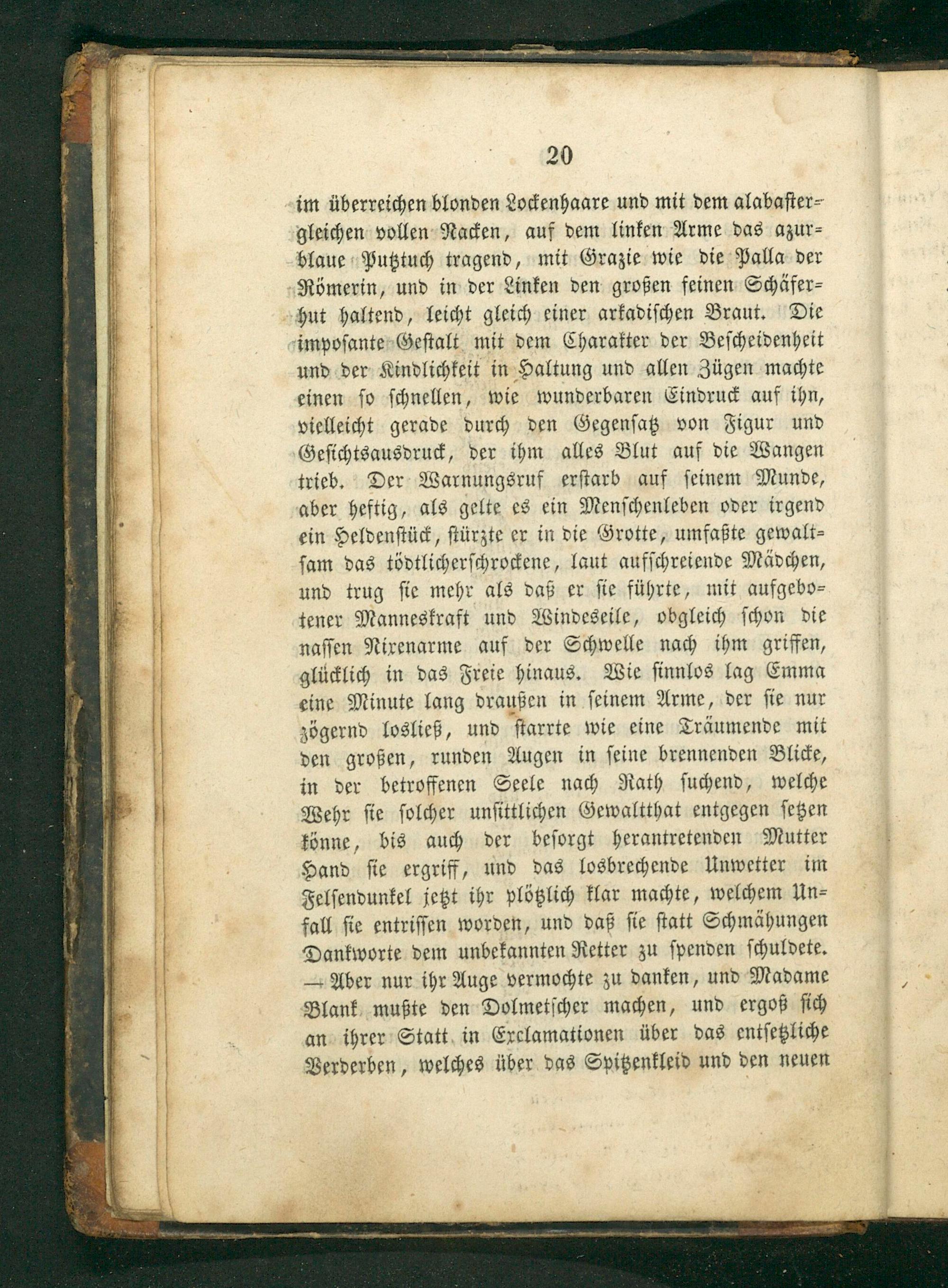 20

im überreichen blonden Lockenhaare und mit dem alabastergleichen vollen Nacken, auf dem linken Arme das azurblaue Putztuch tragend, mit Grazie wie die Palla der Römerin, und in der Linken den großen feinen Schäferhut haltend, leicht gleich einer arkadischen Braut. Die imposante Gestalt mit dem Charakter der Bescheidenheit und der Kindlichkeit in Haltung und allen Zügen machte einen so schnellen, wie wunderbaren Eindruck auf ihn, vielleicht gerade durch den Gegensatz von Figur und Gesichtsausdruck, der ihm alles Blut auf die Wangen trieb. Der Warnungsruf erstarb auf seinem Munde, aber heftig, als gelte es ein Menschenleben oder irgend ein Heldenstück, stürzte er in die Grotte, umfaßte gewaltsam das tödtlicherschrockene, laut aufschreiende Mädchen, und trug sie mehr als daß er sie führte, mit aufgebotener Manneskraft und Windeseile, obgleich schon die nassen Nixenarme auf der Schwelle nach ihm griffen, glücklich in das Freie hinaus. Wie sinnlos lag Emma eine Minute lang draußen in seinem Arme, der sie nur zögernd losließ, und starrte wie eine Träumende mit den großen, runden Augen in seine brennenden Blicke, in der betroffenen Seele nach Rath suchend, welche Wehr sie solcher unsittlichen Gewaltthat entgegen setzen könne, bis auch der besorgt herantretenden Mutter Hand sie ergriff, und das losbrechende Unwetter im Felsendunkel jetzt ihr plötzlich klar machte, welchem Unfall sie entrissen worden, und daß sie statt Schmähungen Dankworte dem unbekannten Retter zu spenden schuldete. — Aber nur ihr Auge vermochte zu danken, und Madame Blank mußte den Dolmetscher machen, und ergoß sich an ihrer Statt in Exclamationen über das entsetzliche Verderben, welches über das Spitzenkleid und den neuen